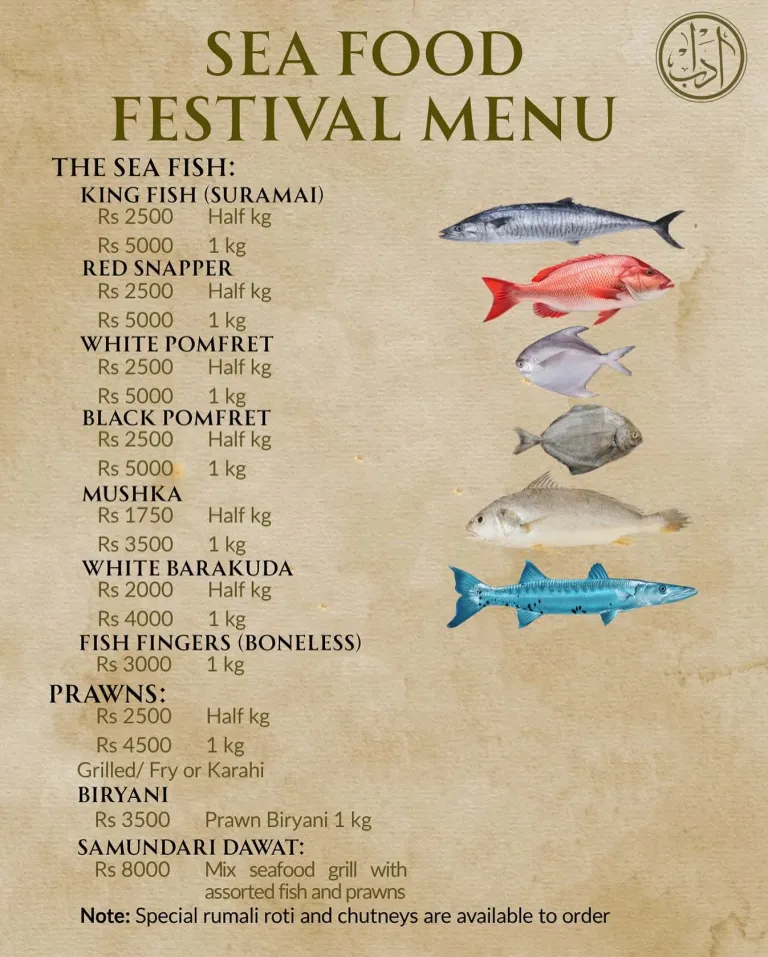 SEA FOOD FESTIVAL MENU

THE SEA FISH:

KING FISH (SURAMAI)
Rs 2500 Half kg
Rs 5000 1 kg

RED SNAPPER
Rs 2500 Half kg
Rs 5000 1 kg

WHITE POMFRET
Rs 2500 Half kg
Rs 5000 1 kg

BLACK POMFRET
Rs 2500 Half kg
Rs 5000 1 kg

MUSHKA
Rs 1750 Half kg
Rs 3500 1 kg

WHITE BARAKUDA
Rs 2000 Half kg
Rs 4000 1 kg

FISH FINGERS (BONELESS)
Rs 3000 1 kg

PRAWNS:
Rs 2500 Half kg
Rs 4500 1 kg
Grilled/ Fry or Karahi

BIRYANI
Rs 3500 Prawn Biryani 1 kg

SAMUNDARI DAWAT:
Rs 8000 Mix seafood grill with assorted fish and prawns

Note: Special rumali roti and chutneys are available to order